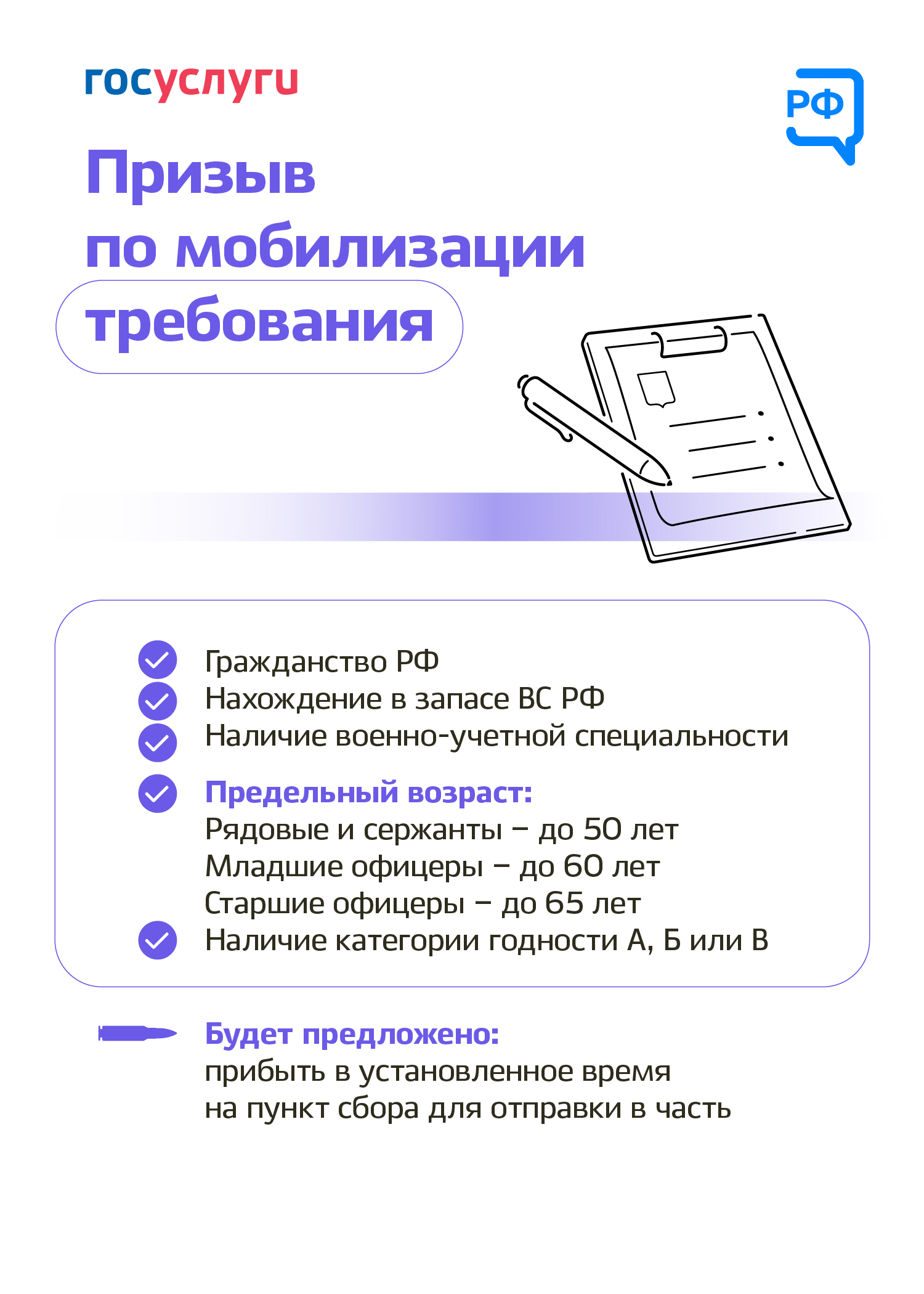 госуслуги

РФ

Призыв по мобилизации требования

Гражданство РФ
Нахождение в запасе ВС РФ
Наличие военно-учетной специальности

Предельный возраст:
Рядовые и сержанты – до 50 лет
Младшие офицеры – до 60 лет
Старшие офицеры – до 65 лет
Наличие категории годности А, Б или В

Будет предложено:
прибыть в установленное время на пункт сбора для отправки в часть